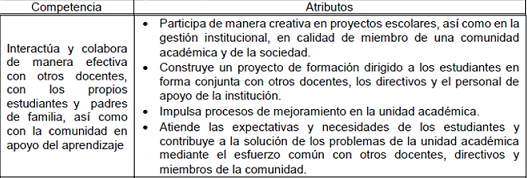 | Competencia | Atributos |
|---|---|
| Interactúa y colabora de manera efectiva con otros docentes, con los propios estudiantes y padres de familia, así como con la comunidad en apoyo del aprendizaje | • Participa de manera creativa en proyectos escolares, así como en la gestión institucional, en calidad de miembro de una comunidad académica y de la sociedad. • Construye un proyecto de formación dirigido a los estudiantes en forma conjunta con otros docentes, los directivos y el personal de apoyo de la institución. • Impulsa procesos de mejoramiento en la unidad académica. • Atiende las expectativas y necesidades de los estudiantes y contribuye a la solución de los problemas de la unidad académica mediante el esfuerzo común con otros docentes, directivos y miembros de la comunidad. |